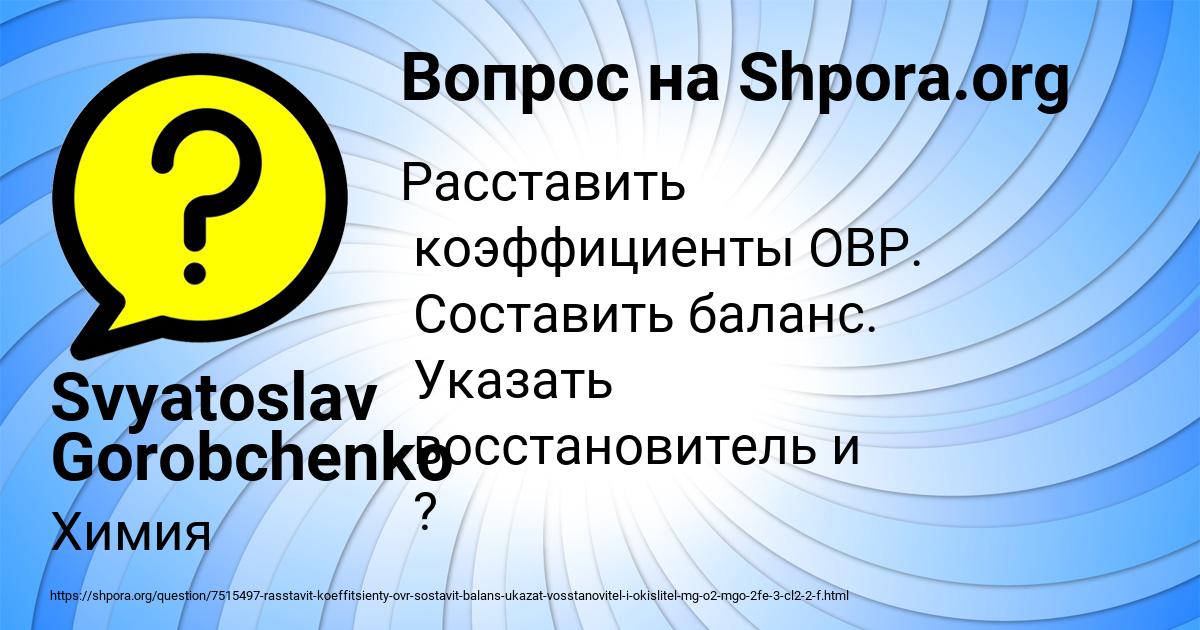 Вопрос на Shpora.org

Расставить коэффициенты ОВР. Составить баланс. Указать восстановитель и ?

Svyatoslav Gorobchenko

Химия

https://shpora.org/question/7515497-rasstavit-koeffitsienty-ovr-sostavit-balans-ukazat-vosstanovitel-i-okislitel-mg-o2-mgo-2fe-3-cl2-2-f.html